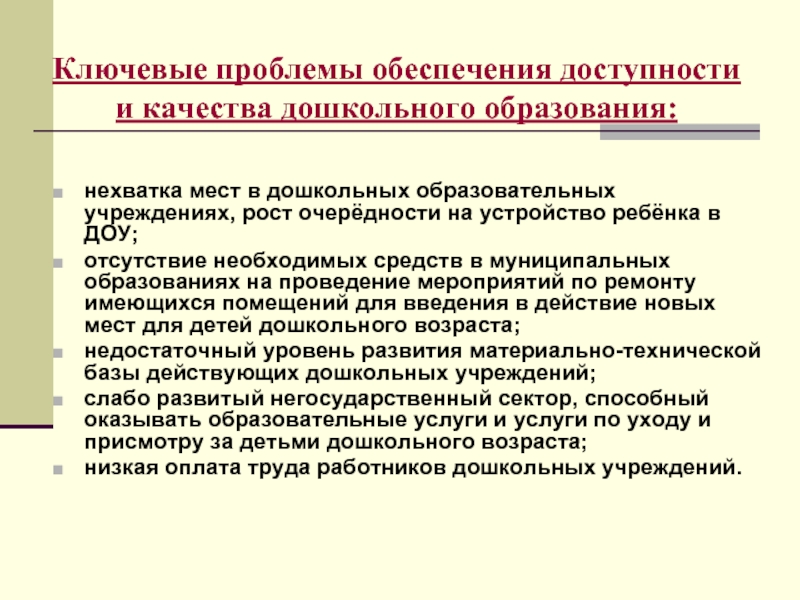 Ключевые проблемы обеспечения доступности и качества дошкольного образования:

нехватка мест в дошкольных образовательных учреждениях, рост очерёдности на устройство ребёнка в ДОУ;

отсутствие необходимых средств в муниципальных образованиях на проведение мероприятий по ремонту имеющихся помещений для введения в действие новых мест для детей дошкольного возраста;

недостаточный уровень развития материально-технической базы действующих дошкольных учреждений;

слабо развитый негосударственный сектор, способный оказывать образовательные услуги и услуги по уходу и присмотру за детьми дошкольного возраста;

низкая оплата труда работников дошкольных учреждений.